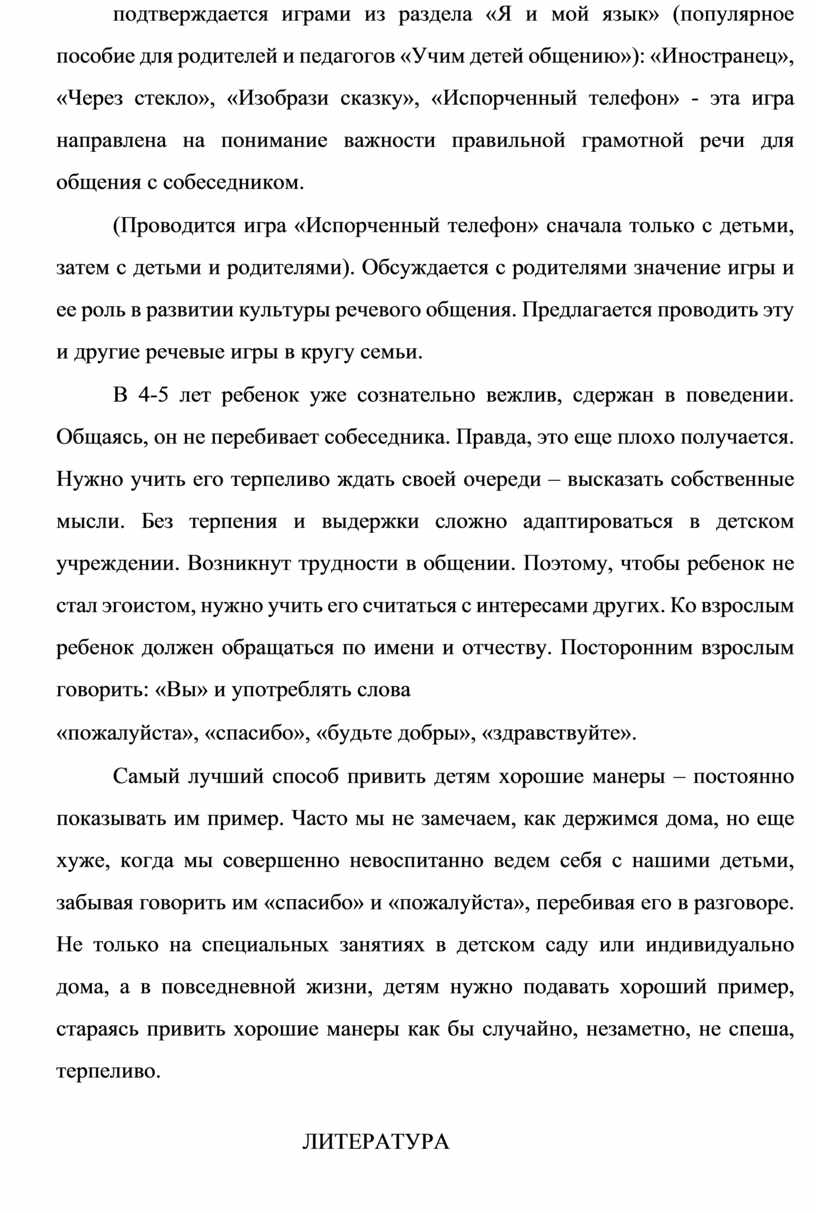 подтверждается играми из раздела «Я и мой язык» (популярное пособие для родителей и педагогов «Учим детей общению»): «Иностранец», «Через стекло», «Изобрази сказку», «Испорченный телефон» - эта игра направлена на понимание важности правильной грамотной речи для общения с собеседником.

(Проводится игра «Испорченный телефон» сначала только с детьми, затем с детьми и родителями). Обсуждается с родителями значение игры и ее роль в развитии культуры речевого общения. Предлагается проводить эту и другие речевые игры в кругу семьи.

В 4-5 лет ребенок уже сознательно вежлив, сдержан в поведении. Общаясь, он не перебивает собеседника. Правда, это еще плохо получается. Нужно учить его терпеливо ждать своей очереди – высказать собственные мысли. Без терпения и выдержки сложно адаптироваться в детском учреждении. Возникнут трудности в общении. Поэтому, чтобы ребенок не стал эгоистом, нужно учить его считаться с интересами других. Ко взрослым ребенок должен обращаться по имени и отчеству. Посторонним взрослым говорить: «Вы» и употреблять слова
«пожалуйста», «спасибо», «будьте добры», «здравствуйте».

Самый лучший способ привить детям хорошие манеры – постоянно показывать им пример. Часто мы не замечаем, как держимся дома, но еще хуже, когда мы совершенно невоспитанно ведем себя с нашими детьми, забывая говорить им «спасибо» и «пожалуйста», перебивая его в разговоре. Не только на специальных занятиях в детском саду или индивидуально дома, а в повседневной жизни, детям нужно подавать хороший пример, стараясь привить хорошие манеры как бы случайно, незаметно, не спеша, терпеливо.

ЛИТЕРАТУРА